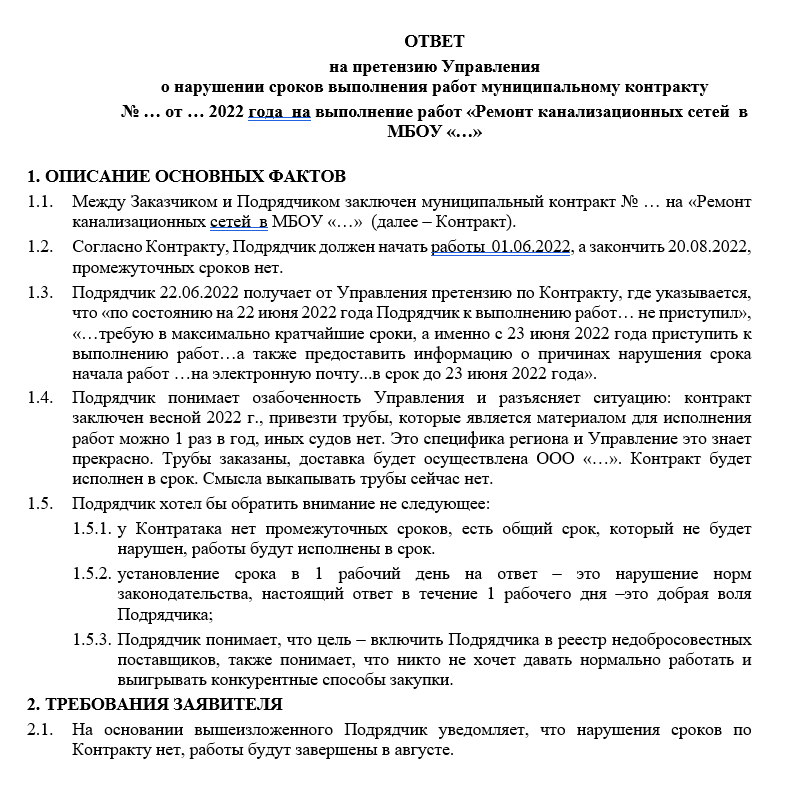 ОТВЕТ
на претензию Управления
о нарушении сроков выполнения работ муниципальному контракту
№ … от … 2022 года на выполнение работ «Ремонт канализационных сетей в МБОУ «…»

1. ОПИСАНИЕ ОСНОВНЫХ ФАКТОВ

1.1. Между Заказчиком и Подрядчиком заключен муниципальный контракт № … на «Ремонт канализационных сетей в МБОУ «…» (далее – Контракт).

1.2. Согласно Контракту, Подрядчик должен начать работы 01.06.2022, а закончить 20.08.2022, промежуточных сроков нет.

1.3. Подрядчик 22.06.2022 получает от Управления претензию по Контракту, где указывается, что «по состоянию на 22 июня 2022 года Подрядчик к выполнению работ… не приступил», «…требую в максимально кратчайшие сроки, а именно с 23 июня 2022 года приступить к выполнению работ…а также предоставить информацию о причинах нарушения срока начала работ …на электронную почту...в срок до 23 июня 2022 года».

1.4. Подрядчик понимает озабоченность Управления и разъясняет ситуацию: контракт заключен весной 2022 г., привезти трубы, которые является материалом для исполнения работ можно 1 раз в год, иных судов нет. Это специфика региона и Управление это знает прекрасно. Трубы заказаны, доставка будет осуществлена ООО «…». Контракт будет исполнен в срок. Смысла выкапывать трубы сейчас нет.

1.5. Подрядчик хотел бы обратить внимание не следующее:

1.5.1. у Контратака нет промежуточных сроков, есть общий срок, который не будет нарушен, работы будут исполнены в срок.

1.5.2. установление срока в 1 рабочий день на ответ – это нарушение норм законодательства, настоящий ответ в течение 1 рабочего дня –это добрая воля Подрядчика;

1.5.3. Подрядчик понимает, что цель – включить Подрядчика в реестр недобросовестных поставщиков, также понимает, что никто не хочет давать нормально работать и выигрывать конкурентные способы закупки.

2. ТРЕБОВАНИЯ ЗАЯВИТЕЛЯ

2.1. На основании вышеизложенного Подрядчик уведомляет, что нарушения сроков по Контракту нет, работы будут завершены в августе.